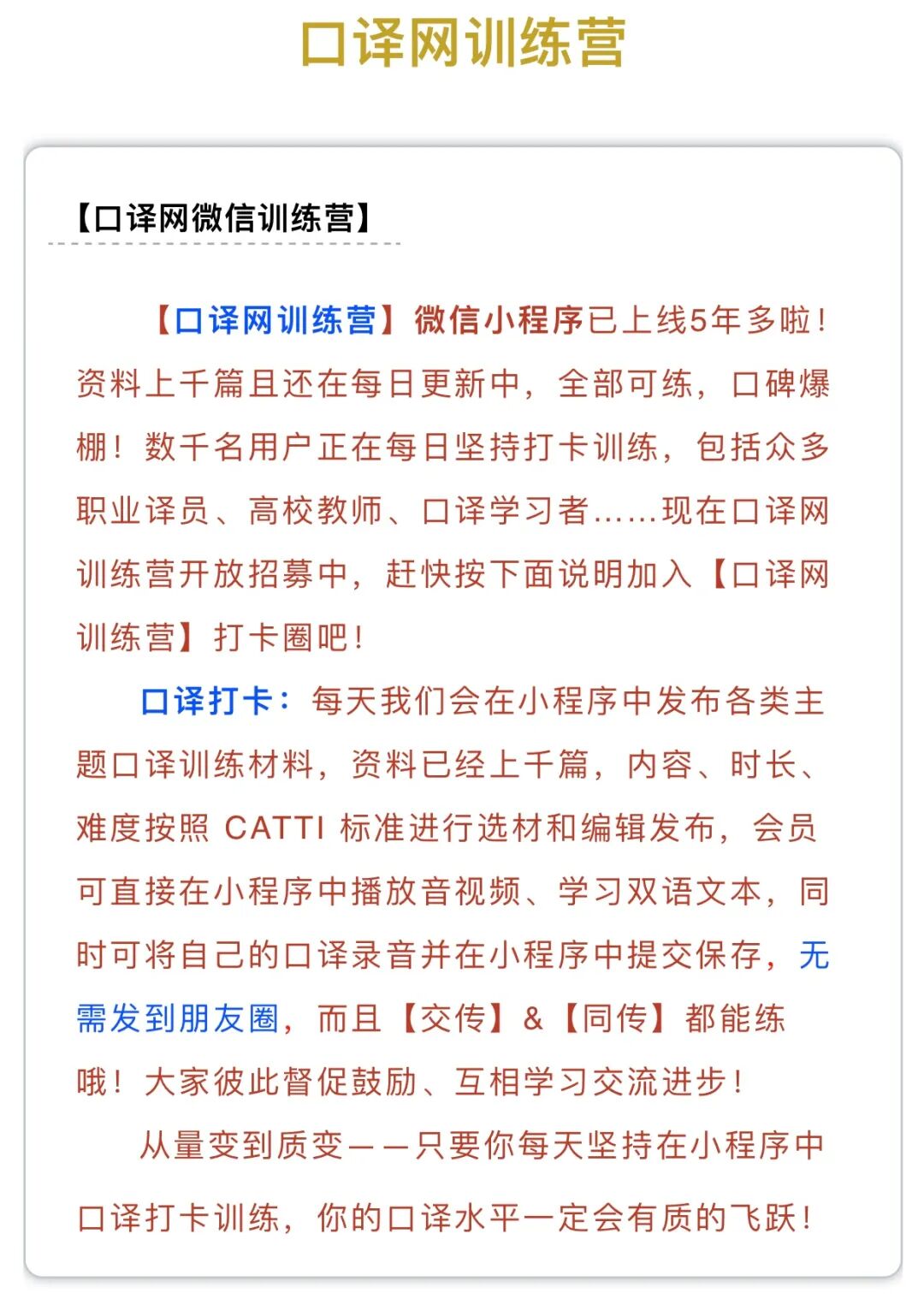 口译网训练营

【口译网微信训练营】

【口译网训练营】微信小程序已上线5年多啦！资料上千篇且还在每日更新中，全部可练，口碑爆棚！数千名用户正在每日坚持打卡训练，包括众多职业译员、高校教师、口译学习者……现在口译网训练营开放招募中，赶快按下面说明加入【口译网训练营】打卡圈吧！

口译打卡：每天我们会在小程序中发布各类主题口译训练材料，资料已经上千篇，内容、时长、难度按照 CATTI 标准进行选材和编辑发布，会员可直接在小程序中播放音视频、学习双语文本，同时可将自己的口译录音并在小程序中提交保存，无需发到朋友圈，而且【交传】&【同传】都能练哦！大家彼此督促鼓励、互相学习交流进步！

从量变到质变——只要你每天坚持在小程序中口译打卡训练，你的口译水平一定会有质的飞跃！